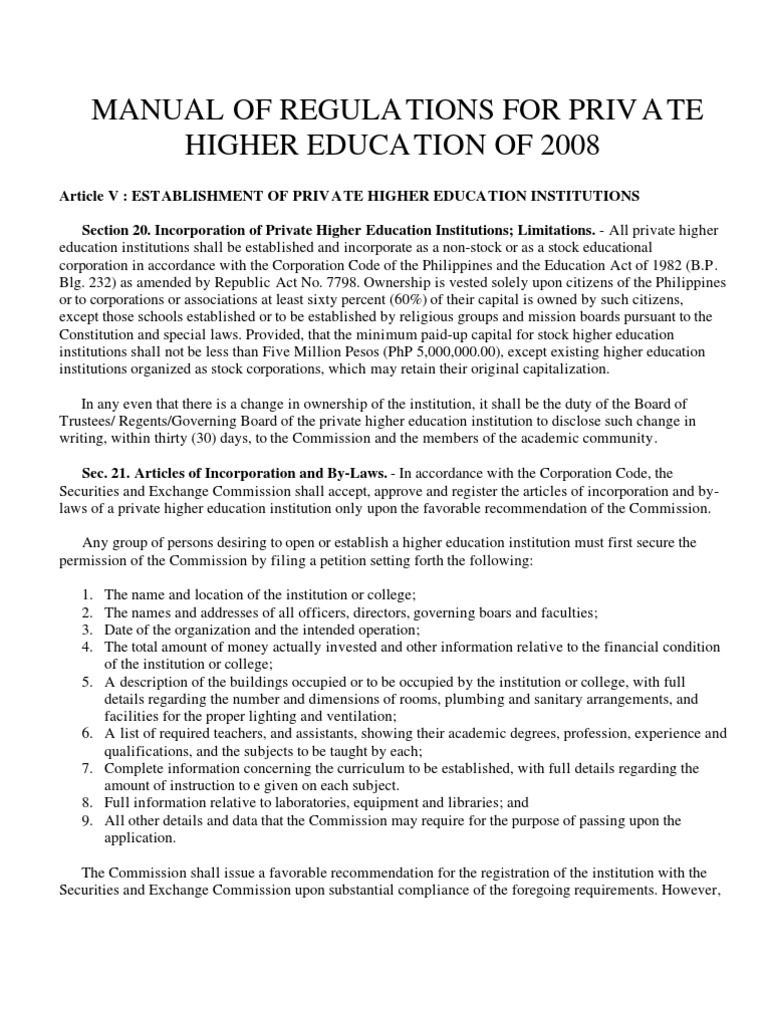 MANUAL OF REGULATIONS FOR PRIVATE HIGHER EDUCATION OF 2008

Article V : ESTABLISHMENT OF PRIVATE HIGHER EDUCATION INSTITUTIONS

Section 20. Incorporation of Private Higher Education Institutions; Limitations. - All private higher education institutions shall be established and incorporate as a non-stock or as a stock educational corporation in accordance with the Corporation Code of the Philippines and the Education Act of 1982 (B.P. Blg. 232) as amended by Republic Act No. 7798. Ownership is vested solely upon citizens of the Philippines or to corporations or associations at least sixty percent (60%) of their capital is owned by such citizens, except those schools established or to be established by religious groups and mission boards pursuant to the Constitution and special laws. Provided, that the minimum paid-up capital for stock higher education institutions shall not be less than Five Million Pesos (PhP 5,000,000.00), except existing higher education institutions organized as stock corporations, which may retain their original capitalization.

In any even that there is a change in ownership of the institution, it shall be the duty of the Board of Trustees/ Regents/Governing Board of the private higher education institution to disclose such change in writing, within thirty (30) days, to the Commission and the members of the academic community.

Sec. 21. Articles of Incorporation and By-Laws. - In accordance with the Corporation Code, the Securities and Exchange Commission shall accept, approve and register the articles of incorporation and by-laws of a private higher education institution only upon the favorable recommendation of the Commission.

Any group of persons desiring to open or establish a higher education institution must first secure the permission of the Commission by filing a petition setting forth the following:

1. The name and location of the institution or college;
2. The names and addresses of all officers, directors, governing boars and faculties;
3. Date of the organization and the intended operation;
4. The total amount of money actually invested and other information relative to the financial condition of the institution or college;
5. A description of the buildings occupied or to be occupied by the institution or college, with full details regarding the number and dimensions of rooms, plumbing and sanitary arrangements, and facilities for the proper lighting and ventilation;
6. A list of required teachers, and assistants, showing their academic degrees, profession, experience and qualifications, and the subjects to be taught by each;
7. Complete information concerning the curriculum to be established, with full details regarding the amount of instruction to e given on each subject.
8. Full information relative to laboratories, equipment and libraries; and
9. All other details and data that the Commission may require for the purpose of passing upon the application.

The Commission shall issue a favorable recommendation for the registration of the institution with the Securities and Exchange Commission upon substantial compliance of the foregoing requirements. However,